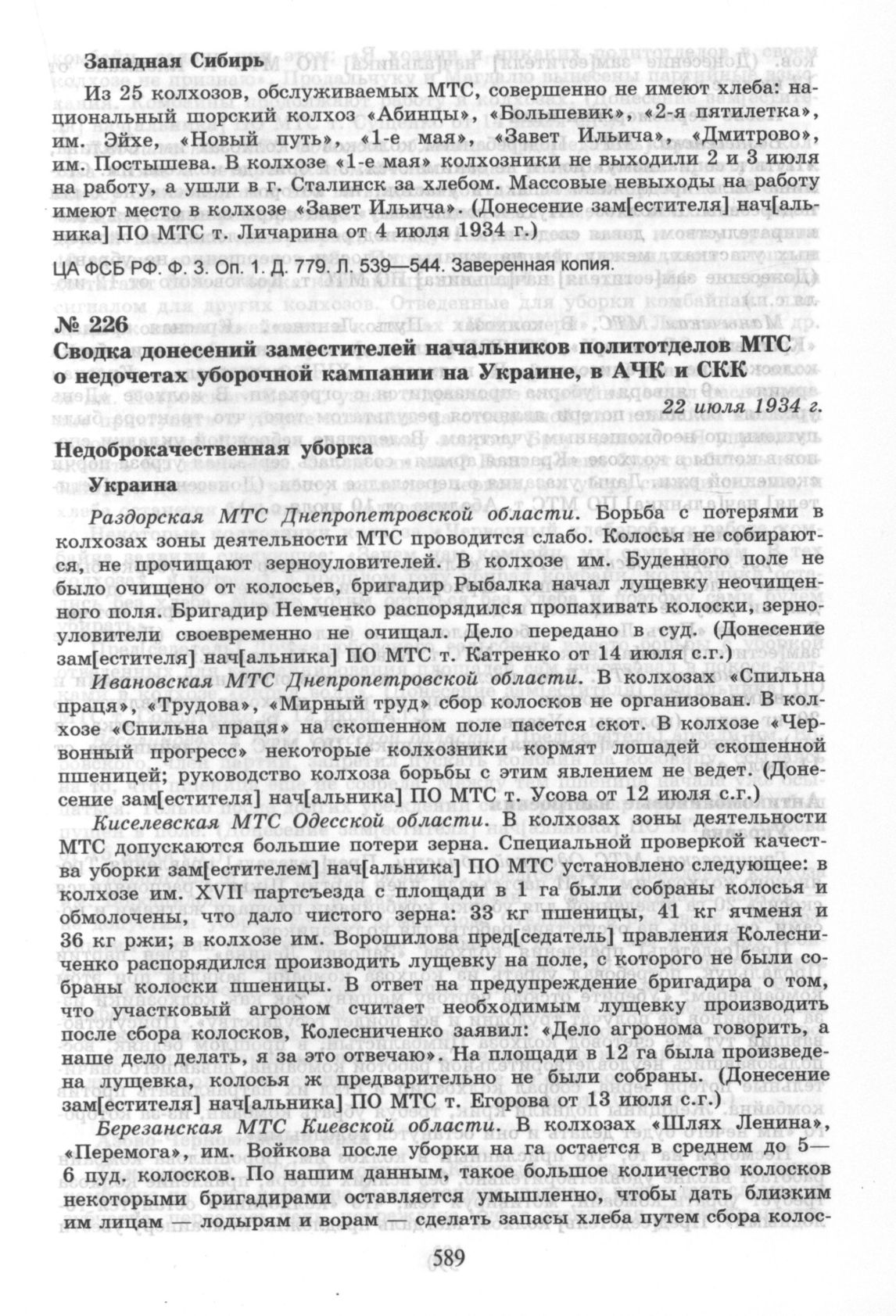 Западная Сибирь

Из 25 колхозов, обслуживаемых МТС, совершенно не имеют хлеба: национальный шорский колхоз «Абинцы», «Большевик», «2-я пятилетка», им. Эйхе, «Новый путь», «1-е мая», «Завет Ильича», «Дмитрово», им. Постышева. В колхозе «1-е мая» колхозники не выходили 2 и 3 июля на работу, а ушли в г. Сталинск за хлебом. Массовые невыходы на работу имеют место в колхозе «Завет Ильича». (Донесение зам[естителя] нач[альника] ПО МТС т. Личарина от 4 июля 1934 г.)

ЦА ФСБ РФ. Ф. 3. Оп. 1. Д. 779. Л. 539—544. Заверенная копия.

№ 226
Сводка донесений заместителей начальников политотделов МТС о недочетах уборочной кампании на Украине, в АЧК и СКК

22 июля 1934 г.

Недоброкачественная уборка

Украина

Раздорская МТС Днепропетровской области. Борьба с потерями в колхозах зоны деятельности МТС проводится слабо. Колосья не собираются, не прочищают зерноуловителей. В колхозе им. Буденного поле не было очищено от колосьев, бригадир Рыбалка начал лущевку неочищенного поля. Бригадир Немченко распорядился пропахивать колоски, зерноуловители своевременно не очищал. Дело передано в суд. (Донесение зам[естителя] нач[альника] ПО МТС т. Катренко от 14 июля с.г.)

Ивановская МТС Днепропетровской области. В колхозах «Спильна праця», «Трудова», «Мирный труд» сбор колосков не организован. В колхозе «Спильна праця» на скошенном поле пасется скот. В колхозе «Червонный прогресс» некоторые колхозники кормят лошадей скошенной пшеницей; руководство колхоза борьбы с этим явлением не ведет. (Донесение зам[естителя] нач[альника] ПО МТС т. Усова от 12 июля с.г.)

Киселевская МТС Одесской области. В колхозах зоны деятельности МТС допускаются большие потери зерна. Специальной проверкой качества уборки зам[естителем] нач[альника] ПО МТС установлено следующее: в колхозе им. XVII партсъезда с площади в 1 га были собраны колосья и обмолочены, что дало чистого зерна: 33 кг пшеницы, 41 кг ячменя и 36 кг ржи; в колхозе им. Ворошилова пред[седатель] правления Колесниченко распорядился производить лущевку на поле, с которого не были собраны колоски пшеницы. В ответ на предупреждение бригадира о том, что участковый агроном считает необходимым лущевку производить после сбора колосков, Колесниченко заявил: «Дело агронома говорить, а наше дело делать, я за это отвечаю». На площади в 12 га была произведена лущевка, колосья ж предварительно не были собраны. (Донесение зам[естителя] нач[альника] ПО МТС т. Егорова от 13 июля с.г.)

Березанская МТС Киевской области. В колхозах «Шлях Ленина», «Перемога», им. Войкова после уборки на га остается в среднем до 5—6 пуд. колосков. По нашим данным, такое большое количество колосков некоторыми бригадирами оставляется умышленно, чтобы дать близким им лицам — лодырям и ворам — сделать запасы хлеба путем сбора колос-

589